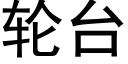 轮台